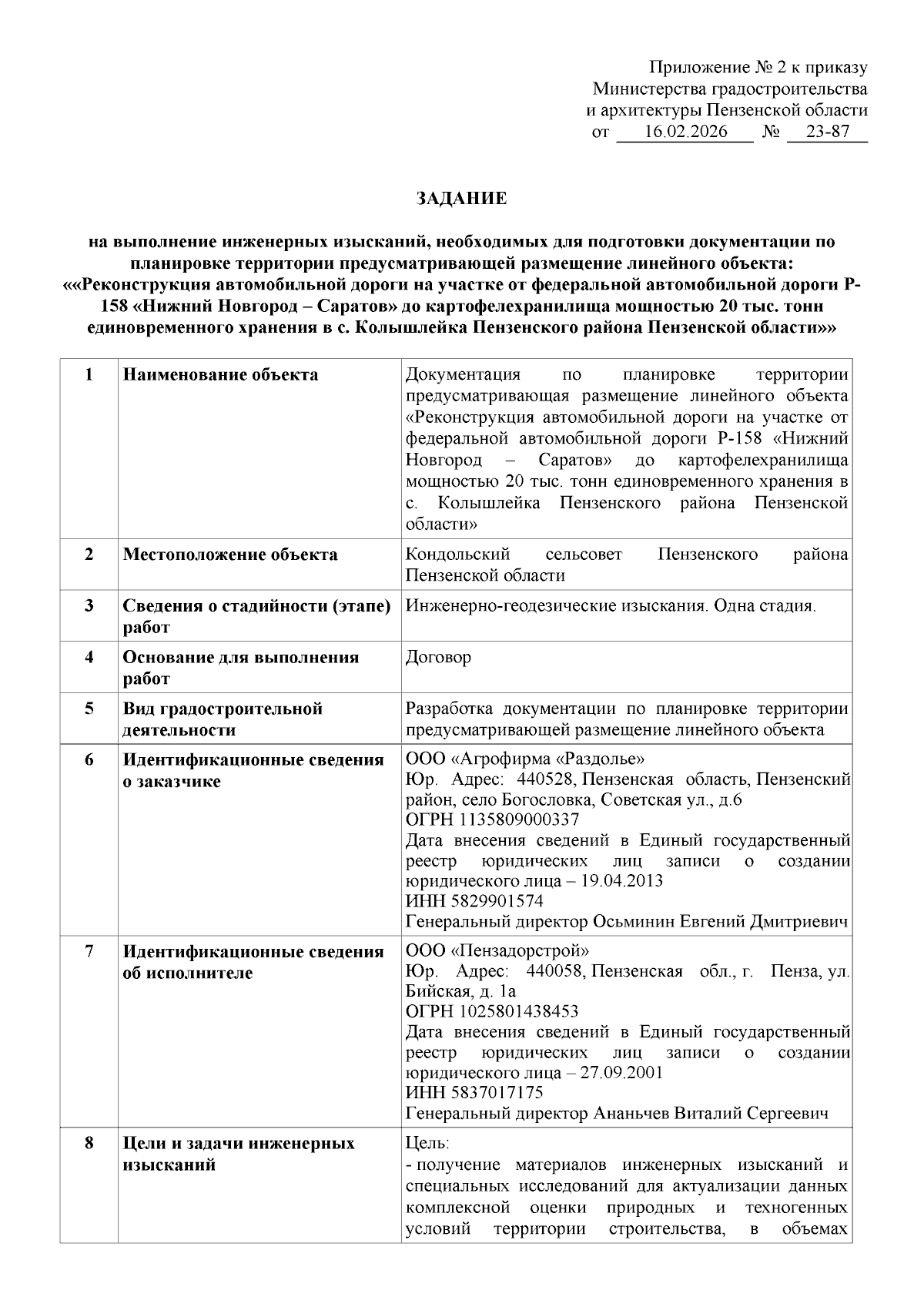 Приложение № 2 к приказу
Министерства градостроительства
и архитектуры Пензенской области
от 16.02.2026 № 23-87

ЗАДАНИЕ

на выполнение инженерных изысканий, необходимых для подготовки документации по планировке территории предусматривающей размещение линейного объекта: ««Реконструкция автомобильной дороги на участке от федеральной автомобильной дороги Р-158 «Нижний Новгород – Саратов» до картофелехранилища мощностью 20 тыс. тонн единовременного хранения в с. Колышлейка Пензенского района Пензенской области»»

| 1 | Наименование объекта | Документация по планировке территории предусматривающая размещение линейного объекта «Реконструкция автомобильной дороги на участке от федеральной автомобильной дороги Р-158 «Нижний Новгород – Саратов» до картофелехранилища мощностью 20 тыс. тонн единовременного хранения в с. Колышлейка Пензенского района Пензенской области» |
|---|---|---|
| 2 | Местоположение объекта | Кондольский сельсовет Пензенского района Пензенской области |
| 3 | Сведения о стадийности (этапе) работ | Инженерно-геодезические изыскания. Одна стадия. |
| 4 | Основание для выполнения работ | Договор |
| 5 | Вид градостроительной деятельности | Разработка документации по планировке территории предусматривающей размещение линейного объекта |
| 6 | Идентификационные сведения о заказчике | ООО «Агрофирма «Раздолье» Юр. Адрес: 440528, Пензенская область, Пензенский район, село Богословка, Советская ул., д.6 ОГРН 1135809000337 Дата внесения сведений в Единый государственный реестр юридических лиц записи о создании юридического лица – 19.04.2013 ИНН 5829901574 Генеральный директор Осьминин Евгений Дмитриевич |
| 7 | Идентификационные сведения об исполнителе | ООО «Пензадорстрой» Юр. Адрес: 440058, Пензенская обл., г. Пенза, ул. Бийская, д. 1а ОГРН 1025801438453 Дата внесения сведений в Единый государственный реестр юридических лиц записи о создании юридического лица – 27.09.2001 ИНН 5837017175 Генеральный директор Ананьчев Виталий Сергеевич |
| 8 | Цели и задачи инженерных изысканий | Цель: - получение материалов инженерных изысканий и специальных исследований для актуализации данных комплексной оценки природных и техногенных условий территории строительства, в объемах |